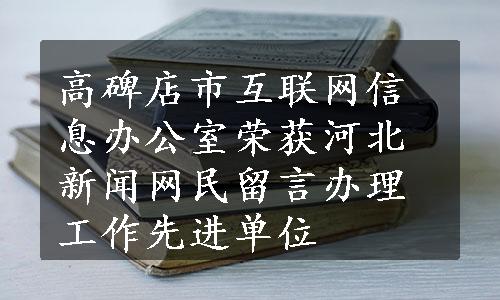 高碑店市互联网信息办公室荣获河北新闻网民留言办理工作先进单位